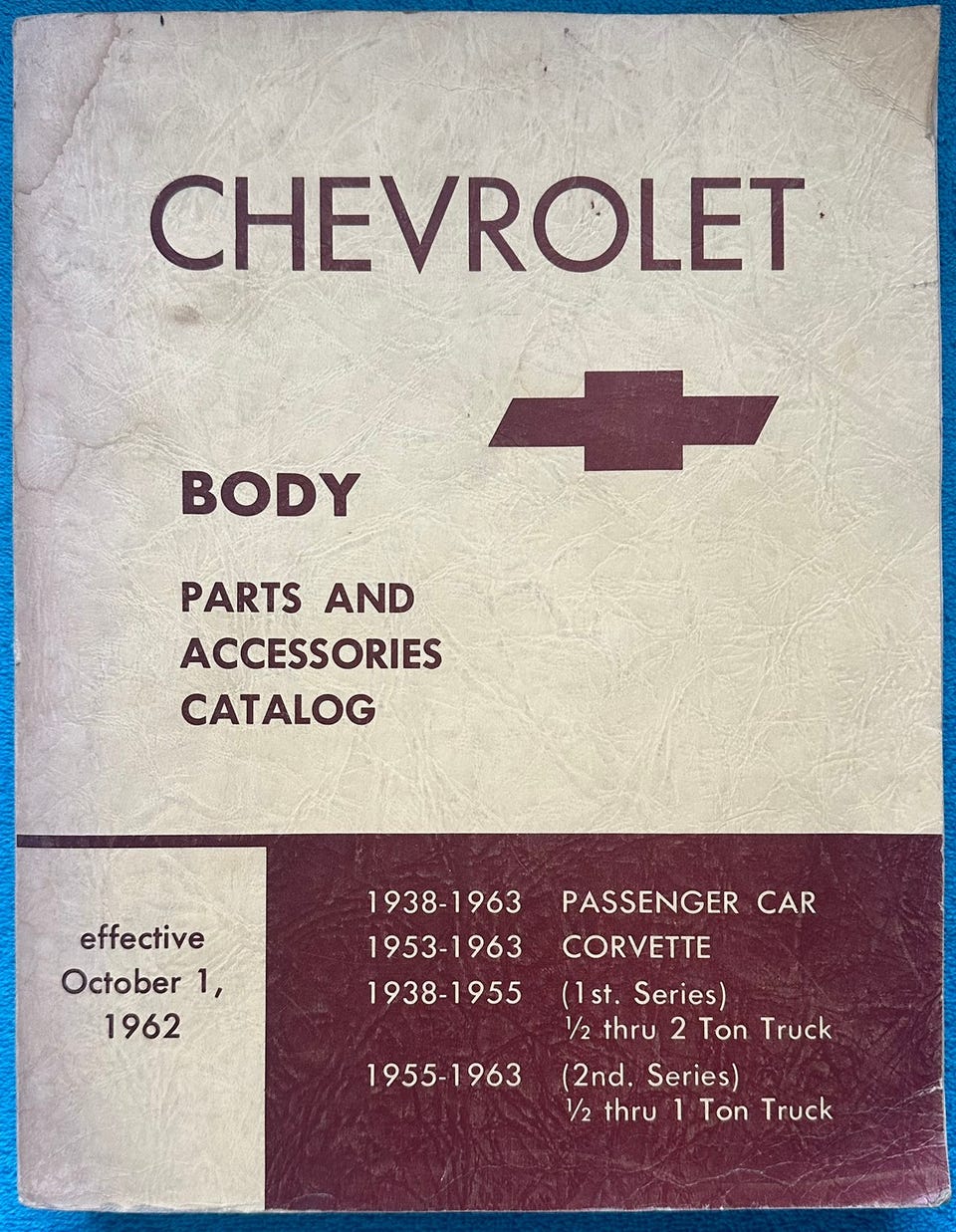 CHEVROLET

BODY

PARTS AND
ACCESSORIES
CATALOG

effective
October 1,
1962

1938-1963 PASSENGER CAR
1953-1963 CORVETTE
1938-1955 (1st. Series)
½ thru 2 Ton Truck
1955-1963 (2nd. Series)
½ thru 1 Ton Truck